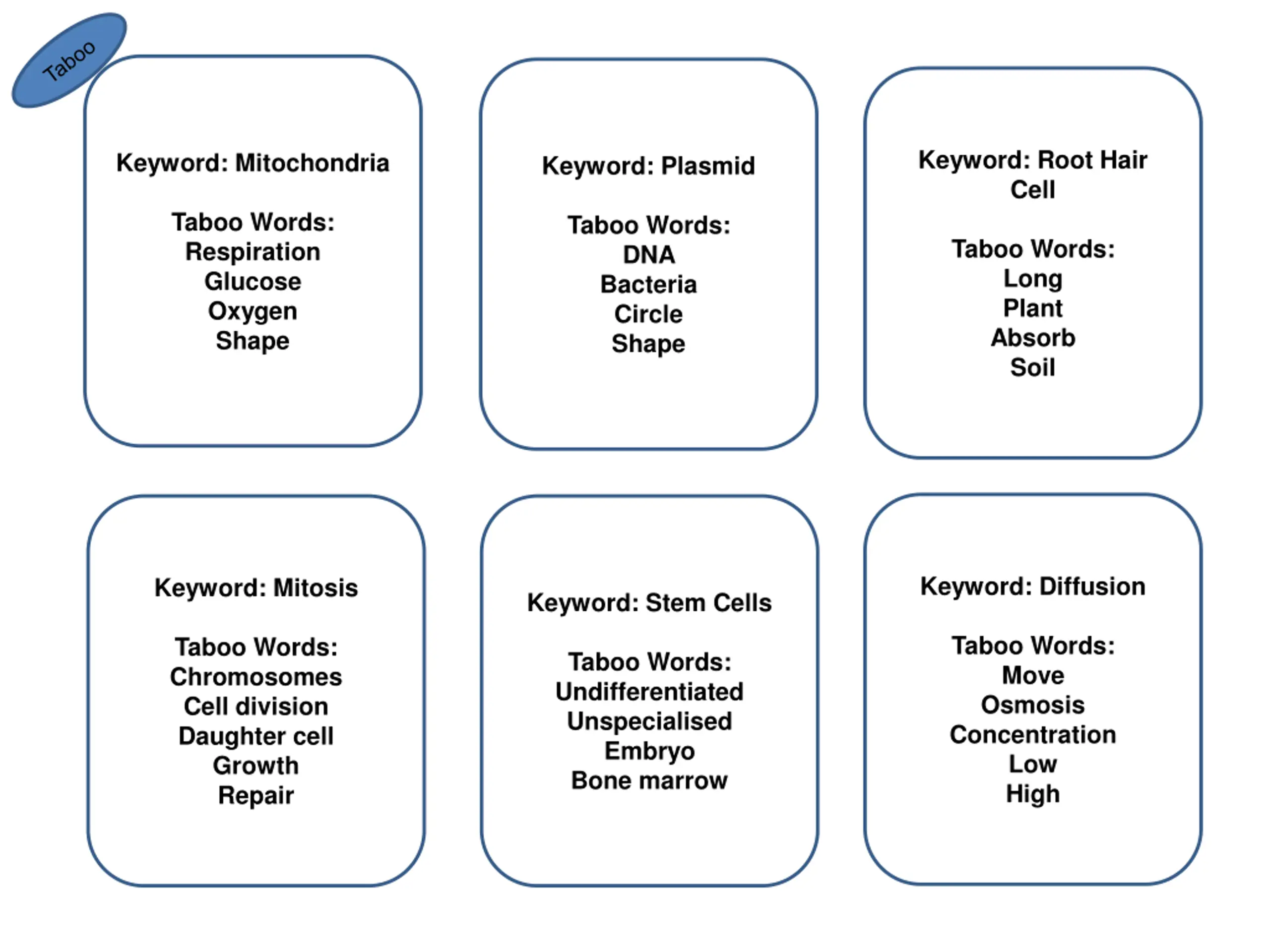 Taboo

Keyword: Mitochondria

Taboo Words:
Respiration
Glucose
Oxygen
Shape

Keyword: Plasmid

Taboo Words:
DNA
Bacteria
Circle
Shape

Keyword: Root Hair Cell

Taboo Words:
Long
Plant
Absorb
Soil

Keyword: Mitosis

Taboo Words:
Chromosomes
Cell division
Daughter cell
Growth
Repair

Keyword: Stem Cells

Taboo Words:
Undifferentiated
Unspecialised
Embryo
Bone marrow

Keyword: Diffusion

Taboo Words:
Move
Osmosis
Concentration
Low
High